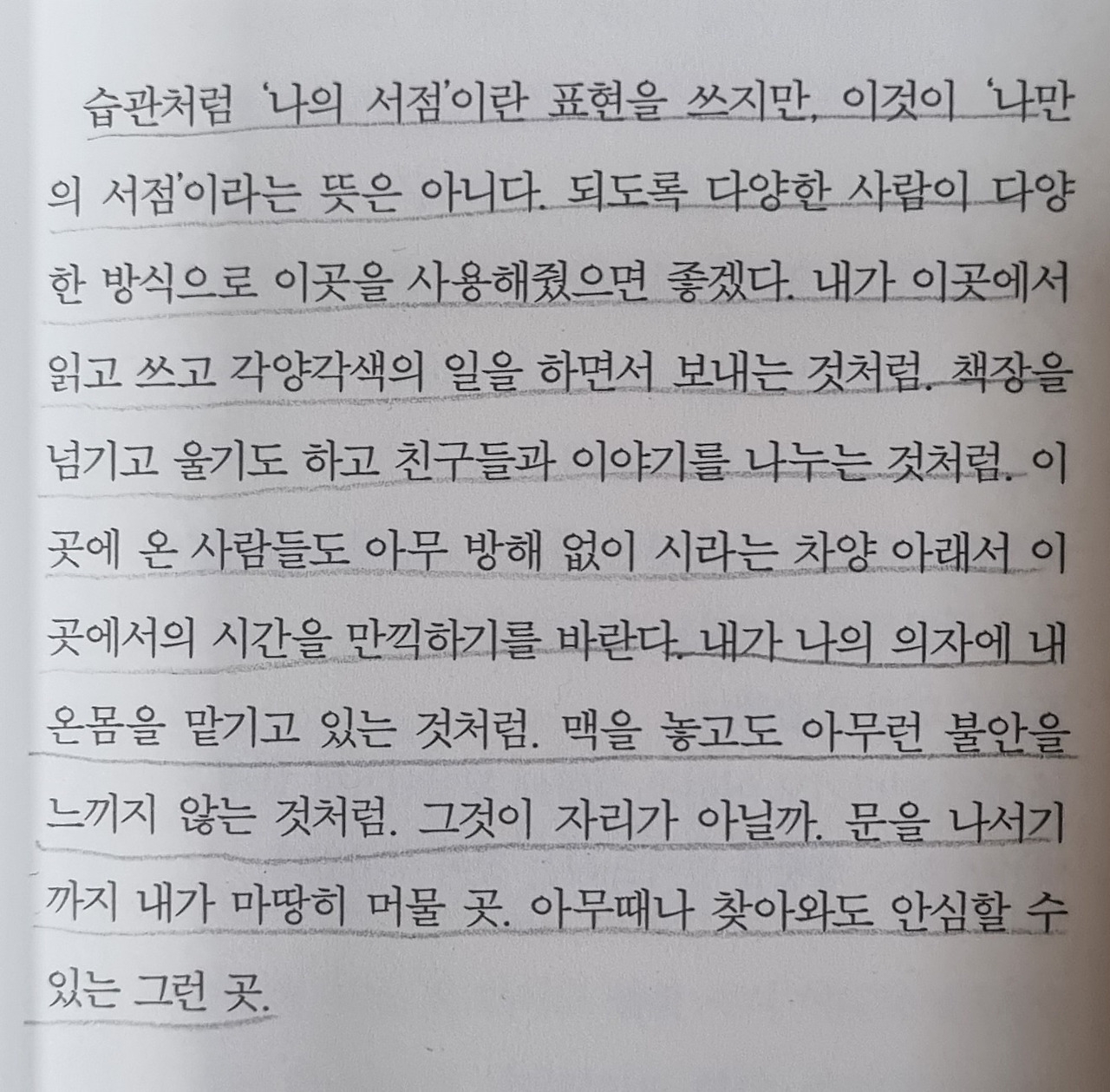 습관처럼 '나의 서점'이란 표현을 쓰지만, 이것이 '나만의 서점'이라는 뜻은 아니다. 되도록 다양한 사람이 다양한 방식으로 이곳을 사용해줬으면 좋겠다. 내가 이곳에서 읽고 쓰고 각양각색의 일을 하면서 보내는 것처럼. 책장을 넘기고 울기도 하고 친구들과 이야기를 나누는 것처럼. 이곳에 온 사람들도 아무 방해 없이 시라는 차양 아래서 이곳에서의 시간을 만끽하기를 바란다. 내가 나의 의자에 내 온몸을 맡기고 있는 것처럼. 맥을 놓고도 아무런 불안을 느끼지 않는 것처럼. 그것이 자리가 아닐까. 문을 나서기까지 내가 마땅히 머물 곳. 아무때나 찾아와도 안심할 수 있는 그런 곳.